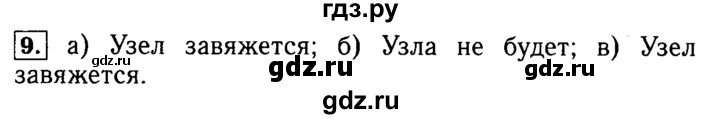 гдз.ру

9. а) Узел завяжется; б) Узла не будет; в) Узел завяжется.

gdz.ru

gdz.ru gdz.ru

gdz.ru